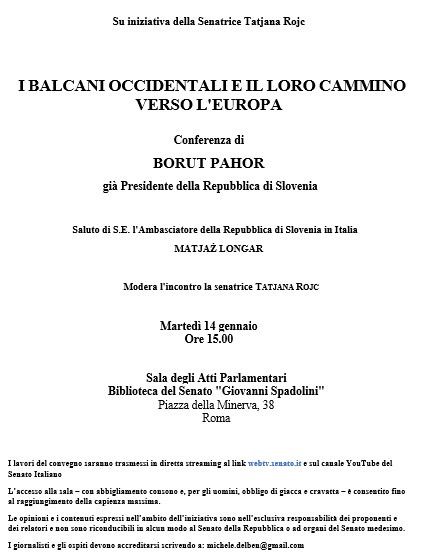 Su iniziativa della Senatrice Tatjana Rojc

I BALCANI OCCIDENTALI E IL LORO CAMMINO VERSO L'EUROPA

Conferenza di

BORUT PAHOR

già Presidente della Repubblica di Slovenia

Saluto di S.E. l'Ambasciatore della Repubblica di Slovenia in Italia

MATJAŽ LONGAR

Modera l'incontro la senatrice TATJANA ROJC

Martedì 14 gennaio
Ore 15.00

Sala degli Atti Parlamentari
Biblioteca del Senato "Giovanni Spadolini"
Piazza della Minerva, 38
Roma

I lavori del convegno saranno trasmessi in diretta streaming al link webtv.senato.it e sul canale YouTube del Senato Italiano

L'accesso alla sala – con abbigliamento consono e, per gli uomini, obbligo di giacca e cravatta – è consentito fino al raggiungimento della capienza massima.

Le opinioni e i contenuti espressi nell'ambito dell'iniziativa sono nell'esclusiva responsabilità dei proponenti e dei relatori e non sono riconducibili in alcun modo al Senato della Repubblica o ad organi del Senato medesimo.

I giornalisti e gli ospiti devono accreditarsi scrivendo a: michele.delben@gmail.com